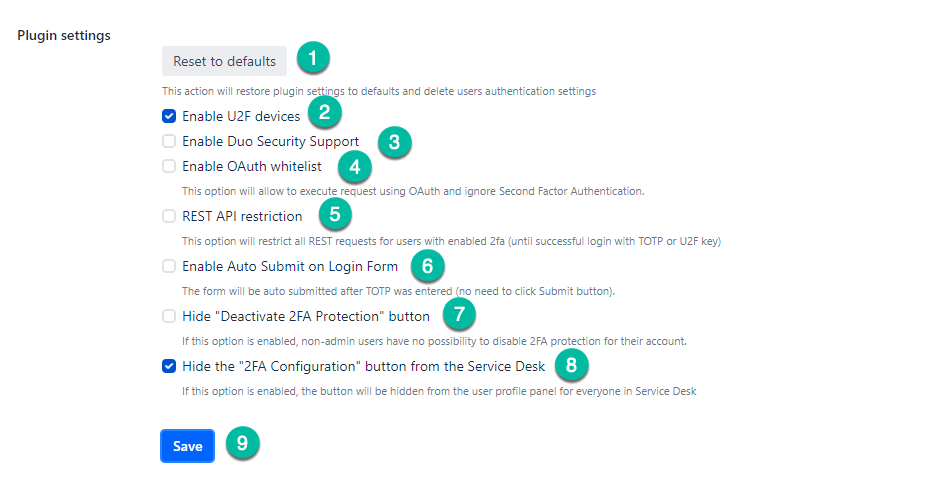 Plugin settings

Reset to defaults 1

This action will restore plugin settings to defaults and delete users authentication settings

Enable U2F devices 2

Enable Duo Security Support 3

Enable OAuth whitelist 4

This option will allow to execute request using OAuth and ignore Second Factor Authentication.

REST API restriction 5

This option will restrict all REST requests for users with enabled 2fa (until successful login with TOTP or U2F key)

Enable Auto Submit on Login Form 6

The form will be auto submitted after TOTP was entered (no need to click Submit button).

Hide "Deactivate 2FA Protection" button 7

If this option is enabled, non-admin users have no possibility to disable 2FA protection for their account.

Hide the "2FA Configuration" button from the Service Desk 8

If this option is enabled, the button will be hidden from the user profile panel for everyone in Service Desk

Save 9